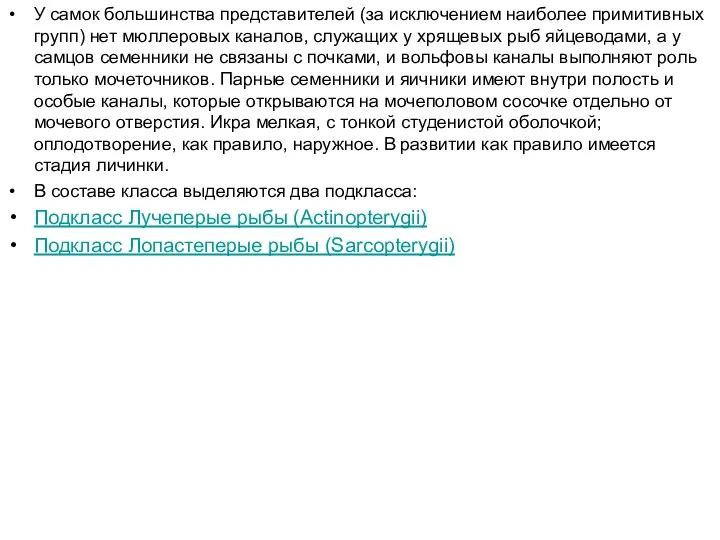 • У самок большинства представителей (за исключением наиболее примитивных групп) нет мюллеровых каналов, служащих у хрящевых рыб яйцеводами, а у самцов семенники не связаны с почками, и вольфовы каналы выполняют роль только мочеточников. Парные семенники и яичники имеют внутри полость и особые каналы, которые открываются на мочеполовом сосочке отдельно от мочевого отверстия. Икра мелкая, с тонкой студенистой оболочкой; оплодотворение, как правило, наружное. В развитии как правило имеется стадия личинки.

• В составе класса выделяются два подкласса:

• Подкласс Лучеперые рыбы (Actinopterygii)

• Подкласс Лопастеперые рыбы (Sarcopterygii)